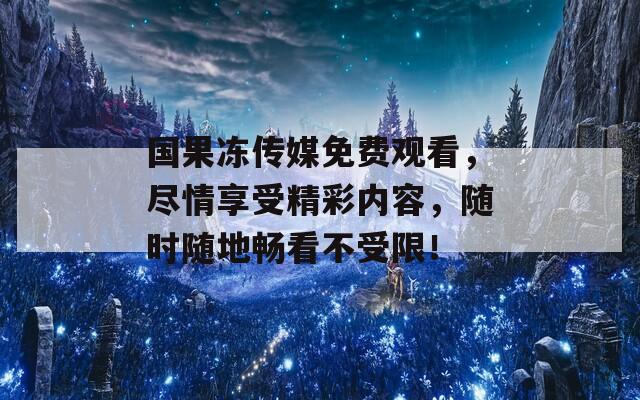 国果冻传媒免费观看，尽情享受精彩内容，随时随地畅看不受限！